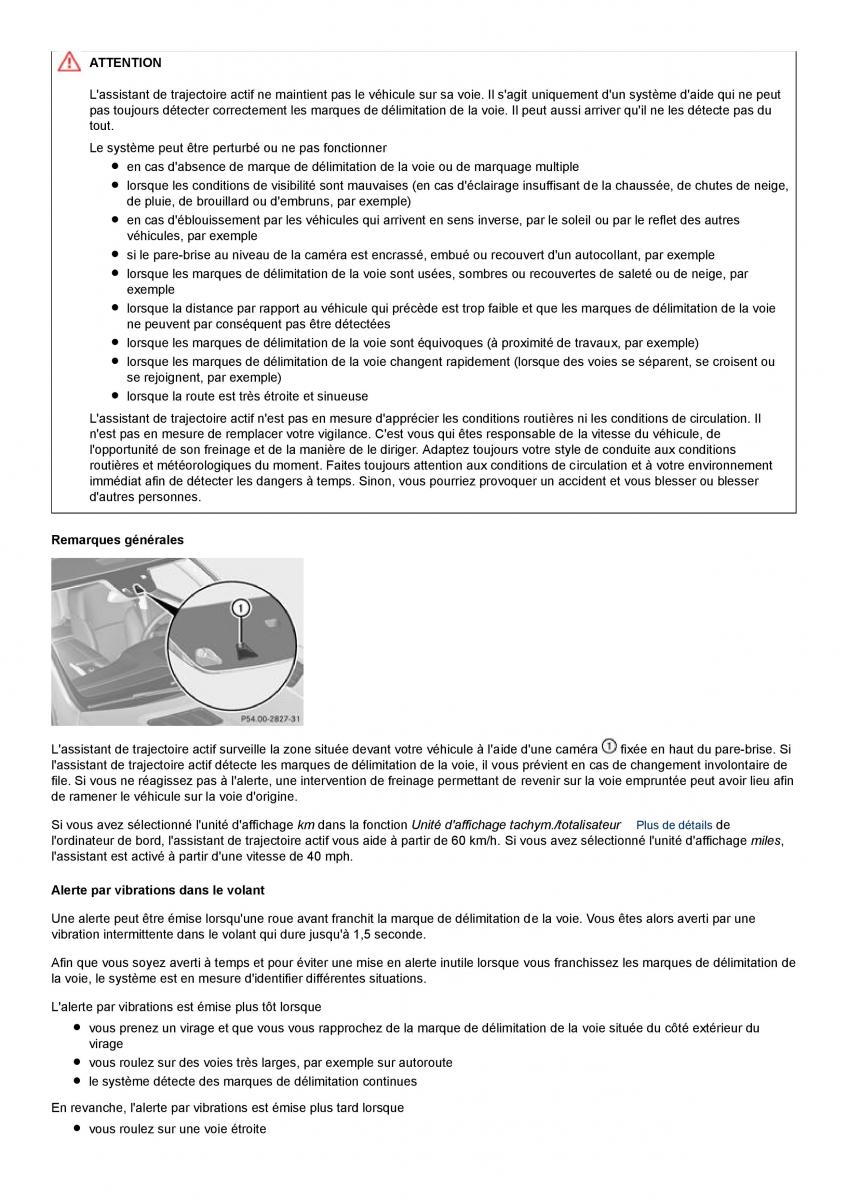 ATTENTION

L'assistant de trajectoire actif ne maintient pas le véhicule sur sa voie. Il s'agit uniquement d'un système d'aide qui ne peut pas toujours détecter correctement les marques de délimitation de la voie. Il peut aussi arriver qu'il ne les détecte pas du tout.

Le système peut être perturbé ou ne pas fonctionner

- en cas d'absence de marque de délimitation de la voie ou de marquage multiple
- lorsque les conditions de visibilité sont mauvaises (en cas d'éclairage insuffisant de la chaussée, de chutes de neige, de pluie, de brouillard ou d'embruns, par exemple)
- en cas d'éblouissement par les véhicules qui arrivent en sens inverse, par le soleil ou par le reflet des autres véhicules, par exemple
- si le pare-brise au niveau de la caméra est encrassé, embué ou recouvert d'un autocollant, par exemple
- lorsque les marques de délimitation de la voie sont usées, sombres ou recouvertes de saleté ou de neige, par exemple
- lorsque la distance par rapport au véhicule qui précède est trop faible et que les marques de délimitation de la voie ne peuvent par conséquent pas être détectées
- lorsque les marques de délimitation de la voie sont équivoques (à proximité de travaux, par exemple)
- lorsque les marques de délimitation de la voie changent rapidement (lorsque des voies se séparent, se croisent ou se rejoignent, par exemple)
- lorsque la route est très étroite et sinueuse

L'assistant de trajectoire actif n'est pas en mesure d'apprécier les conditions routières ni les conditions de circulation. Il n'est pas en mesure de remplacer votre vigilance. C'est vous qui êtes responsable de la vitesse du véhicule, de l'opportunité de son freinage et de la manière de le diriger. Adaptez toujours votre style de conduite aux conditions routières et météorologiques du moment. Faites toujours attention aux conditions de circulation et à votre environnement immédiat afin de détecter les dangers à temps. Sinon, vous pourriez provoquer un accident et vous blesser ou blesser d'autres personnes.

Remarques générales

1
P54.00-2827-31

L'assistant de trajectoire actif surveille la zone située devant votre véhicule à l'aide d'une caméra 1 fixée en haut du pare-brise. Si l'assistant de trajectoire actif détecte les marques de délimitation de la voie, il vous prévient en cas de changement involontaire de file. Si vous ne réagissez pas à l'alerte, une intervention de freinage permettant de revenir sur la voie empruntée peut avoir lieu afin de ramener le véhicule sur la voie d'origine.

Si vous avez sélectionné l'unité d'affichage km dans la fonction Unité d'affichage tachym./totalisateur Plus de détails de l'ordinateur de bord, l'assistant de trajectoire actif vous aide à partir de 60 km/h. Si vous avez sélectionné l'unité d'affichage miles, l'assistant est activé à partir d'une vitesse de 40 mph.

Alerte par vibrations dans le volant

Une alerte peut être émise lorsqu'une roue avant franchit la marque de délimitation de la voie. Vous êtes alors averti par une vibration intermittente dans le volant qui dure jusqu'à 1,5 seconde.

Afin que vous soyez averti à temps et pour éviter une mise en alerte inutile lorsque vous franchissez les marques de délimitation de la voie, le système est en mesure d'identifier différentes situations.

L'alerte par vibrations est émise plus tôt lorsque

- vous prenez un virage et que vous vous rapprochez de la marque de délimitation de la voie située du côté extérieur du virage
- vous roulez sur des voies très larges, par exemple sur autoroute
- le système détecte des marques de délimitation continues

En revanche, l'alerte par vibrations est émise plus tard lorsque

- vous roulez sur une voie étroite